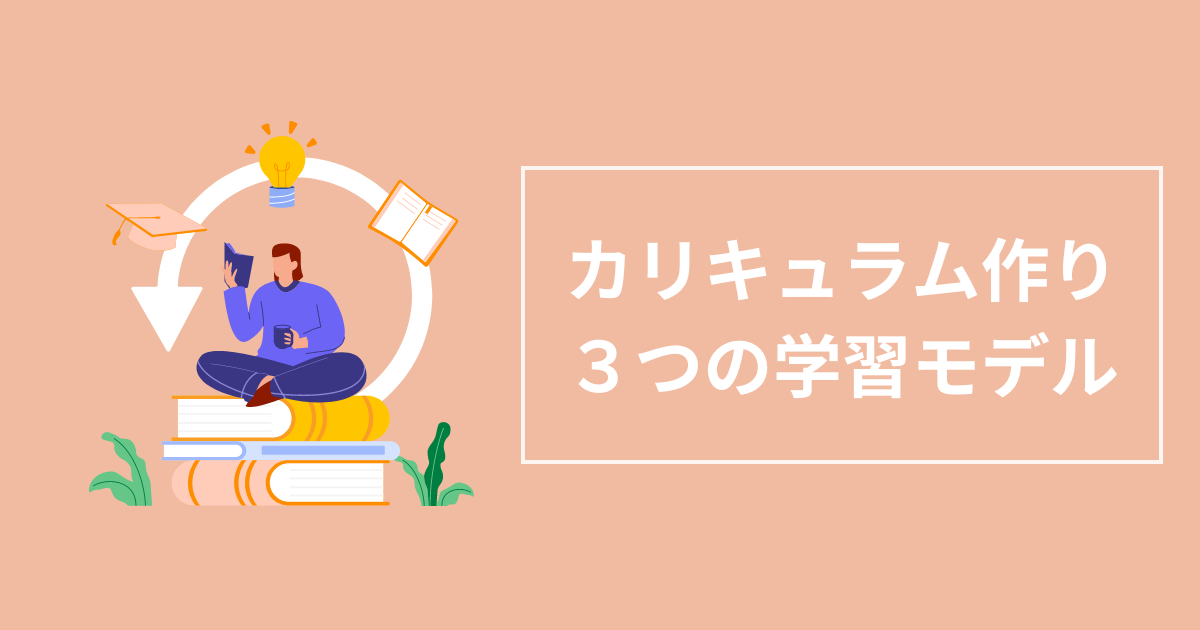 カリキュラム作り
３つの学習モデル